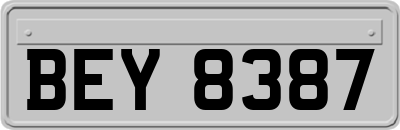 BEY 8387